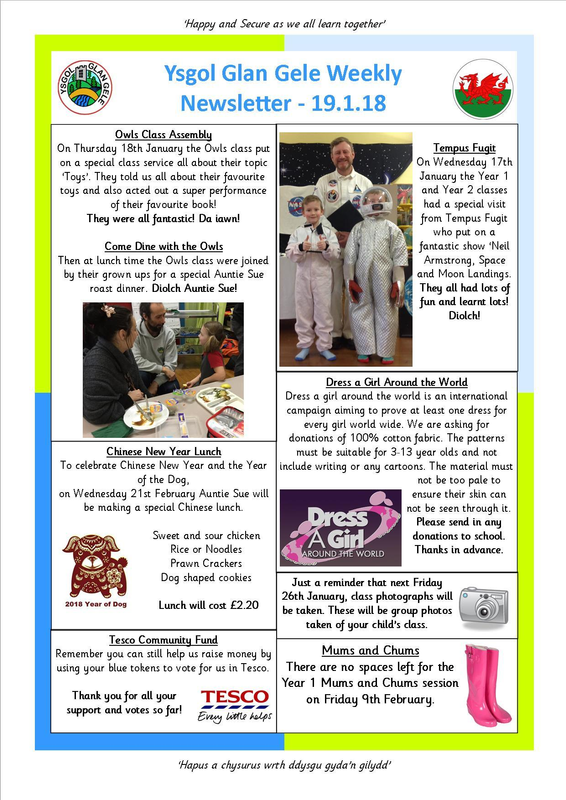 'Happy and Secure as we all learn together'

YSGOL GLAN GELE

Ysgol Glan Gele Weekly Newsletter - 19.1.18

Owls Class Assembly

On Thursday 18th January the Owls class put on a special class service all about their topic 'Toys'. They told us all about their favourite toys and also acted out a super performance of their favourite book!

They were all fantastic! Da iawn!

Come Dine with the Owls

Then at lunch time the Owls class were joined by their grown ups for a special Auntie Sue roast dinner. Diolch Auntie Sue!

Chinese New Year Lunch

To celebrate Chinese New Year and the Year of the Dog,

on Wednesday 21st February Auntie Sue will be making a special Chinese lunch.

2018 Year of Dog

Sweet and sour chicken
Rice or Noodles
Prawn Crackers
Dog shaped cookies

Lunch will cost £2.20

Tesco Community Fund

Remember you can still help us raise money by using your blue tokens to vote for us in Tesco.

Thank you for all your support and votes so far!

TESCO
Every little helps

Tempus Fugit

On Wednesday 17th January the Year 1 and Year 2 classes had a special visit from Tempus Fugit who put on a fantastic show 'Neil Armstrong, Space and Moon Landings. They all had lots of fun and learnt lots! Diolch!

Dress a Girl Around the World

Dress a girl around the world is an international campaign aiming to prove at least one dress for every girl world wide. We are asking for donations of 100% cotton fabric. The patterns must be suitable for 3-13 year olds and not include writing or any cartoons. The material must not be too pale to ensure their skin can not be seen through it. Please send in any donations to school. Thanks in advance.

Dress A Girl
AROUND THE WORLD

Just a reminder that next Friday 26th January, class photographs will be taken. These will be group photos taken of your child's class.

Mums and Chums

There are no spaces left for the Year 1 Mums and Chums session on Friday 9th February.

'Hapus a chysurus wrth ddysgu gyda'n gilydd'